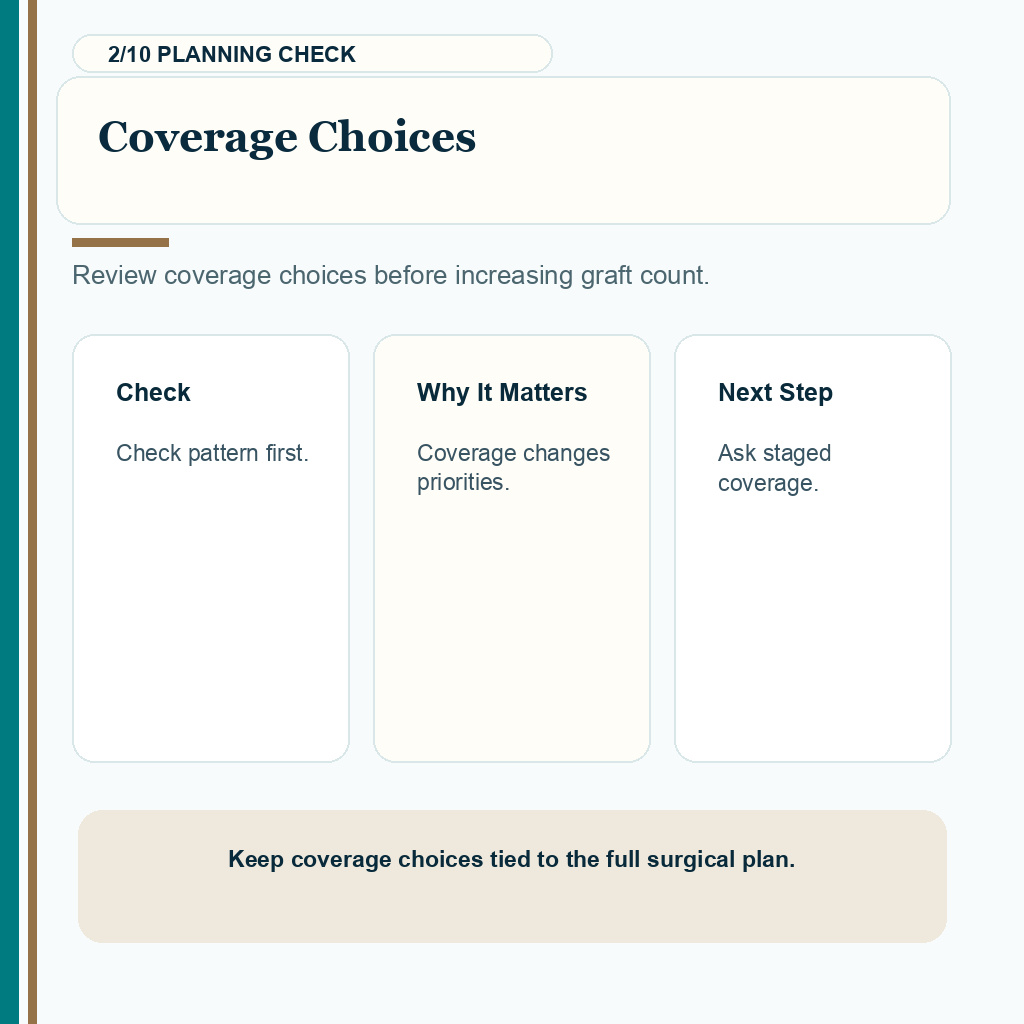 2/10 PLANNING CHECK

Coverage Choices

Review coverage choices before increasing graft count.

Check

Check pattern first.

Why It Matters

Coverage changes priorities.

Next Step

Ask staged coverage.

Keep coverage choices tied to the full surgical plan.